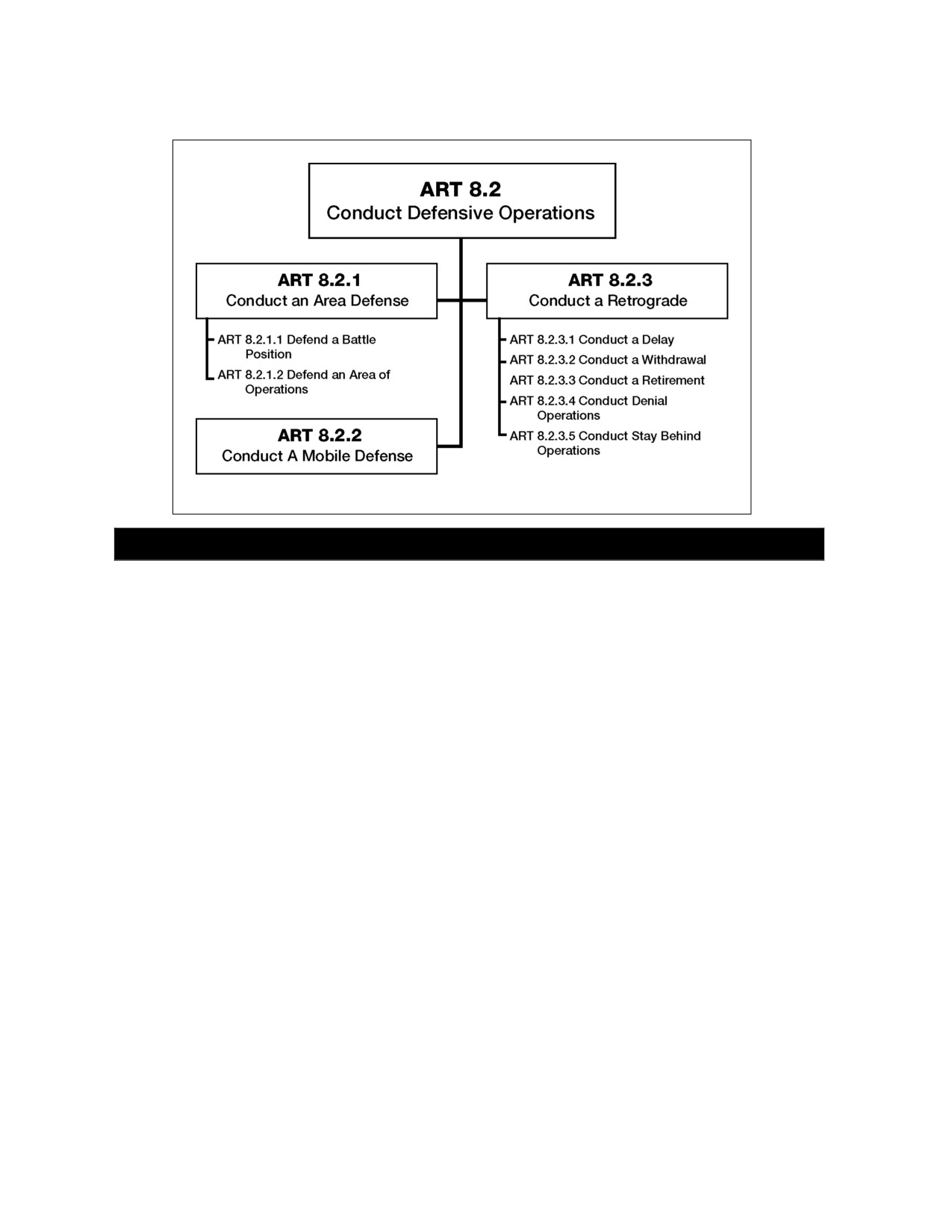 ART 8.2
Conduct Defensive Operations

ART 8.2.1
Conduct an Area Defense

ART 8.2.1.1 Defend a Battle Position
ART 8.2.1.2 Defend an Area of Operations

ART 8.2.2
Conduct A Mobile Defense

ART 8.2.3
Conduct a Retrograde

ART 8.2.3.1 Conduct a Delay
ART 8.2.3.2 Conduct a Withdrawal
ART 8.2.3.3 Conduct a Retirement
ART 8.2.3.4 Conduct Denial Operations
ART 8.2.3.5 Conduct Stay Behind Operations